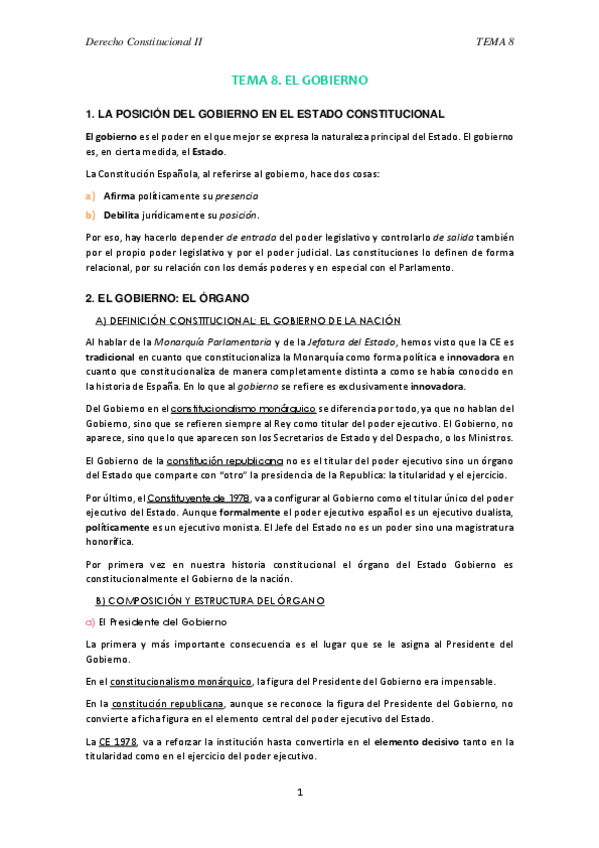 Derecho Constitucional II

TEMA 8

TEMA 8. EL GOBIERNO

1. LA POSICIÓN DEL GOBIERNO EN EL ESTADO CONSTITUCIONAL

El gobierno es el poder en el que mejor se expresa la naturaleza principal del Estado. El gobierno es, en cierta medida, el Estado.

La Constitución Española, al referirse al gobierno, hace dos cosas:

a) Afirma políticamente su presencia

b) Debilita jurídicamente su posición.

Por eso, hay hacerlo depender de entrada del poder legislativo y controlarlo de salida también por el propio poder legislativo y por el poder judicial. Las constituciones lo definen de forma relacional, por su relación con los demás poderes y en especial con el Parlamento.

2. EL GOBIERNO: EL ÓRGANO

A) DEFINICIÓN CONSTITUCIONAL: EL GOBIERNO DE LA NACIÓN

Al hablar de la Monarquía Parlamentaria y de la Jefatura del Estado, hemos visto que la CE es tradicional en cuanto que constitucionaliza la Monarquía como forma política e innovadora en cuanto que constitucionaliza de manera completamente distinta a como se había conocido en la historia de España. En lo que al gobierno se refiere es exclusivamente innovadora.

Del Gobierno en el constitucionalismo monárquico se diferencia por todo, ya que no hablan del Gobierno, sino que se refieren siempre al Rey como titular del poder ejecutivo. El Gobierno, no aparece, sino que lo que aparecen son los Secretarios de Estado y del Despacho, o los Ministros.

El Gobierno de la constitución republicana no es el titular del poder ejecutivo sino un órgano del Estado que comparte con "otro" la presidencia de la Republica: la titularidad y el ejercicio.

Por último, el Constituyente de 1978, va a configurar al Gobierno como el titular único del poder ejecutivo del Estado. Aunque formalmente el poder ejecutivo español es un ejecutivo dualista, políticamente es un ejecutivo monista. El Jefe del Estado no es un poder sino una magistratura honorífica.

Por primera vez en nuestra historia constitucional el órgano del Estado Gobierno es constitucionalmente el Gobierno de la nación.

B) COMPOSICIÓN Y ESTRUCTURA DEL ÓRGANO

a) El Presidente del Gobierno

La primera y más importante consecuencia es el lugar que se le asigna al Presidente del Gobierno.

En el constitucionalismo monárquico, la figura del Presidente del Gobierno era impensable.

En la constitución republicana, aunque se reconoce la figura del Presidente del Gobierno, no convierte a ficha figura en el elemento central del poder ejecutivo del Estado.

La CE 1978, va a reforzar la institución hasta convertirla en el elemento decisivo tanto en la titularidad como en el ejercicio del poder ejecutivo.

1